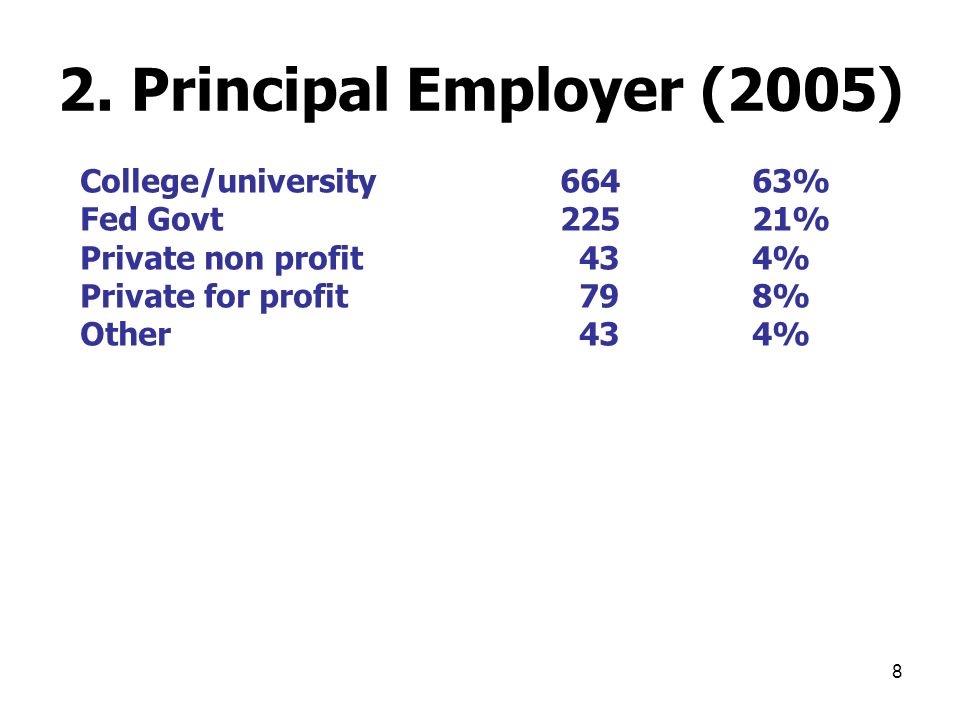 2. Principal Employer (2005)

| | | |
|---|---|---|
| College/university | 664 | 63% |
| Fed Govt | 225 | 21% |
| Private non profit | 43 | 4% |
| Private for profit | 79 | 8% |
| Other | 43 | 4% |

8